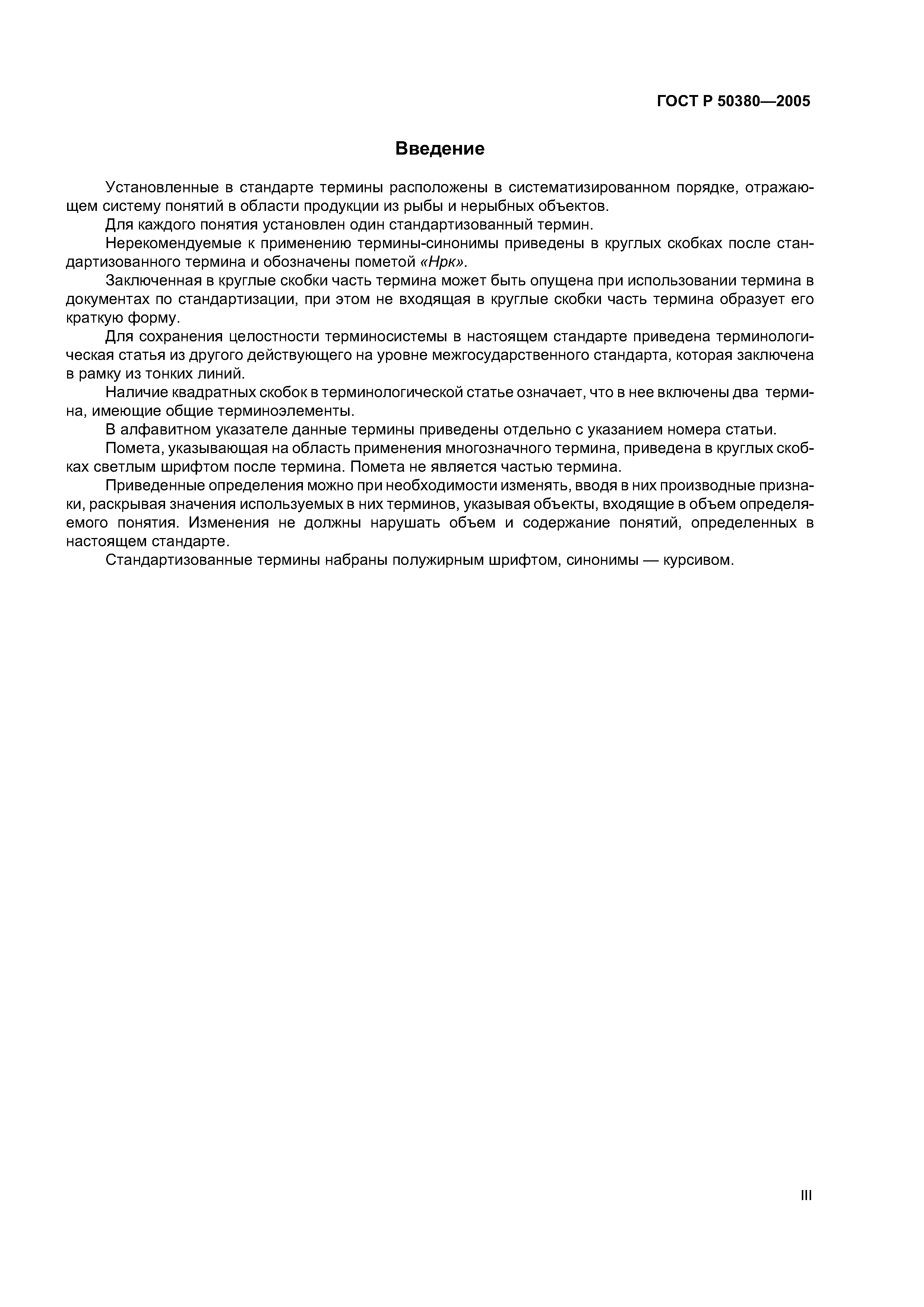 ГОСТ Р 50380—2005

Введение

Установленные в стандарте термины расположены в систематизированном порядке, отражающем систему понятий в области продукции из рыбы и нерыбных объектов.

Для каждого понятия установлен один стандартизованный термин.

Нерекомендуемые к применению термины-синонимы приведены в круглых скобках после стандартизованного термина и обозначены пометой «Нрк».

Заключенная в круглые скобки часть термина может быть опущена при использовании термина в документах по стандартизации, при этом не входящая в круглые скобки часть термина образует его краткую форму.

Для сохранения целостности терминосистемы в настоящем стандарте приведена терминологическая статья из другого действующего на уровне межгосударственного стандарта, которая заключена в рамку из тонких линий.

Наличие квадратных скобок в терминологической статье означает, что в нее включены два термина, имеющие общие терминоэлементы.

В алфавитном указателе данные термины приведены отдельно с указанием номера статьи.

Помета, указывающая на область применения многозначного термина, приведена в круглых скобках светлым шрифтом после термина. Помета не является частью термина.

Приведенные определения можно при необходимости изменять, вводя в них производные признаки, раскрывая значения используемых в них терминов, указывая объекты, входящие в объем определяемого понятия. Изменения не должны нарушать объем и содержание понятий, определенных в настоящем стандарте.

Стандартизованные термины набраны полужирным шрифтом, синонимы — курсивом.

III